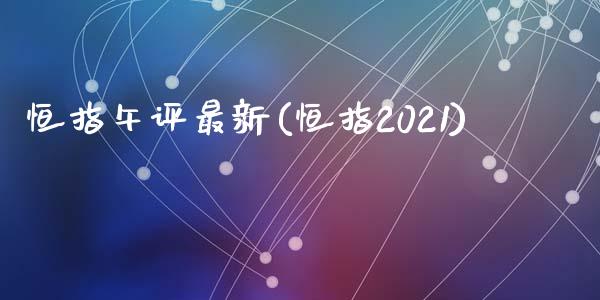 恒指午评最新(恒指2021)